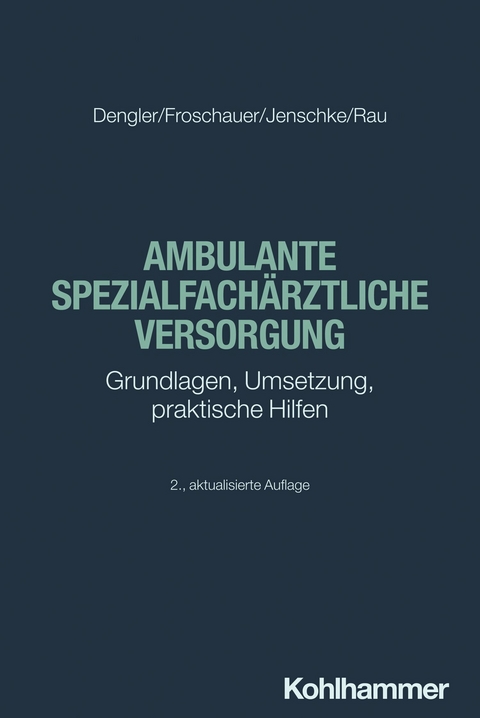 Dengler/Froschauer/Jenschke/Rau

AMBULANTE SPEZIALFACHÄRZTLICHE VERSORGUNG

Grundlagen, Umsetzung, praktische Hilfen

2., aktualisierte Auflage

Kohlhammer